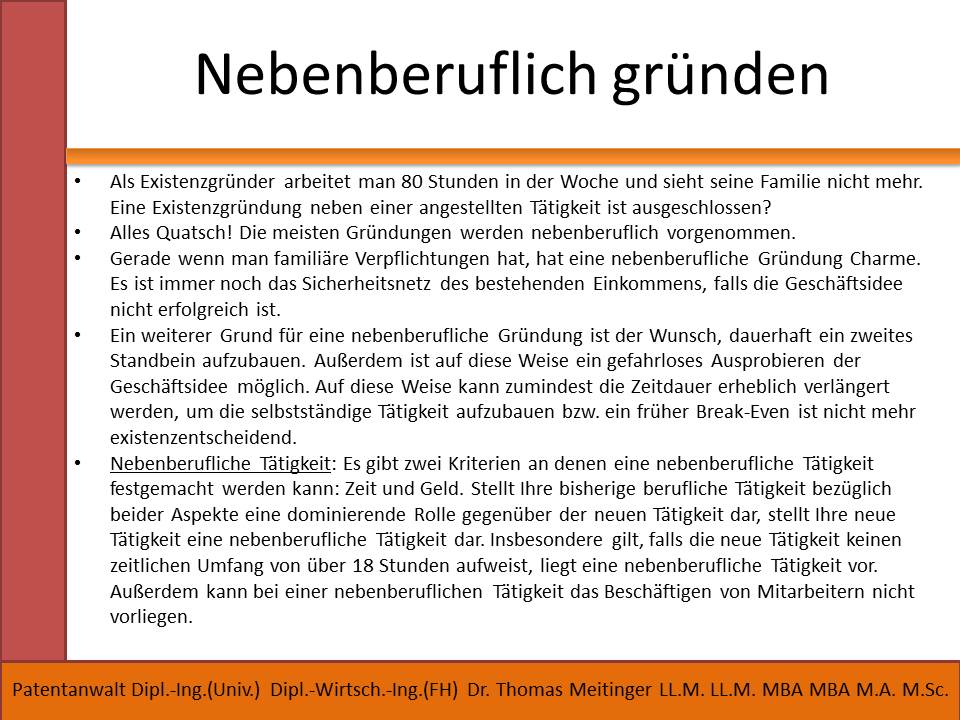 Nebenberuflich gründen

• Als Existenzgründer arbeitet man 80 Stunden in der Woche und sieht seine Familie nicht mehr. Eine Existenzgründung neben einer angestellten Tätigkeit ist ausgeschlossen?
• Alles Quatsch! Die meisten Gründungen werden nebenberuflich vorgenommen.
• Gerade wenn man familiäre Verpflichtungen hat, hat eine nebenberufliche Gründung Charme. Es ist immer noch das Sicherheitsnetz des bestehenden Einkommens, falls die Geschäftsidee nicht erfolgreich ist.
• Ein weiterer Grund für eine nebenberufliche Gründung ist der Wunsch, dauerhaft ein zweites Standbein aufzubauen. Außerdem ist auf diese Weise ein gefahrloses Ausprobieren der Geschäftsidee möglich. Auf diese Weise kann zumindest die Zeitdauer erheblich verlängert werden, um die selbstständige Tätigkeit aufzubauen bzw. ein früher Break-Even ist nicht mehr existenzentscheidend.
• Nebenberufliche Tätigkeit: Es gibt zwei Kriterien an denen eine nebenberufliche Tätigkeit festgemacht werden kann: Zeit und Geld. Stellt Ihre bisherige berufliche Tätigkeit bezüglich beider Aspekte eine dominierende Rolle gegenüber der neuen Tätigkeit dar, stellt Ihre neue Tätigkeit eine nebenberufliche Tätigkeit dar. Insbesondere gilt, falls die neue Tätigkeit keinen zeitlichen Umfang von über 18 Stunden aufweist, liegt eine nebenberufliche Tätigkeit vor. Außerdem kann bei einer nebenberuflichen Tätigkeit das Beschäftigen von Mitarbeitern nicht vorliegen.

Patentanwalt Dipl.-Ing.(Univ.) Dipl.-Wirtsch.-Ing.(FH) Dr. Thomas Meitinger LL.M. LL.M. MBA MBA M.A. M.Sc.